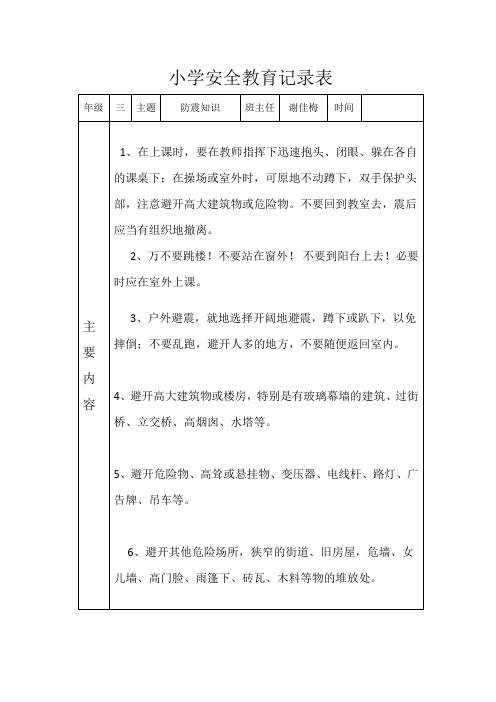 小学安全教育记录表

| 年级 | 三 | 主题 | 防震知识 | 班主任 | 谢佳梅 | 时间 | |
|---|---|---|---|---|---|---|---|

主要内容

1、在上课时，要在教师指挥下迅速抱头、闭眼、躲在各自的课桌下；在操场或室外时，可原地不动蹲下，双手保护头部，注意避开高大建筑物或危险物。不要回到教室去，震后应当有组织地撤离。

2、万不要跳楼！不要站在窗外！不要到阳台上去！必要时应在室外上课。

3、户外避震，就地选择开阔地避震，蹲下或趴下，以免摔倒；不要乱跑，避开人多的地方，不要随便返回室内。

4、避开高大建筑物或楼房，特别是有玻璃幕墙的建筑、过街桥、立交桥、高烟囱、水塔等。

5、避开危险物、高耸或悬挂物、变压器、电线杆、路灯、广告牌、吊车等。

6、避开其他危险场所，狭窄的街道、旧房屋，危墙、女儿墙、高门脸、雨篷下、砖瓦、木料等物的堆放处。